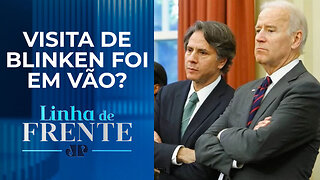 VISITA DE BLINKEN FOI EM VÃO?

Linha de FRENTE

JP